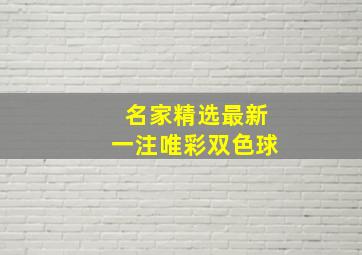 名家精选最新
一注唯彩双色球